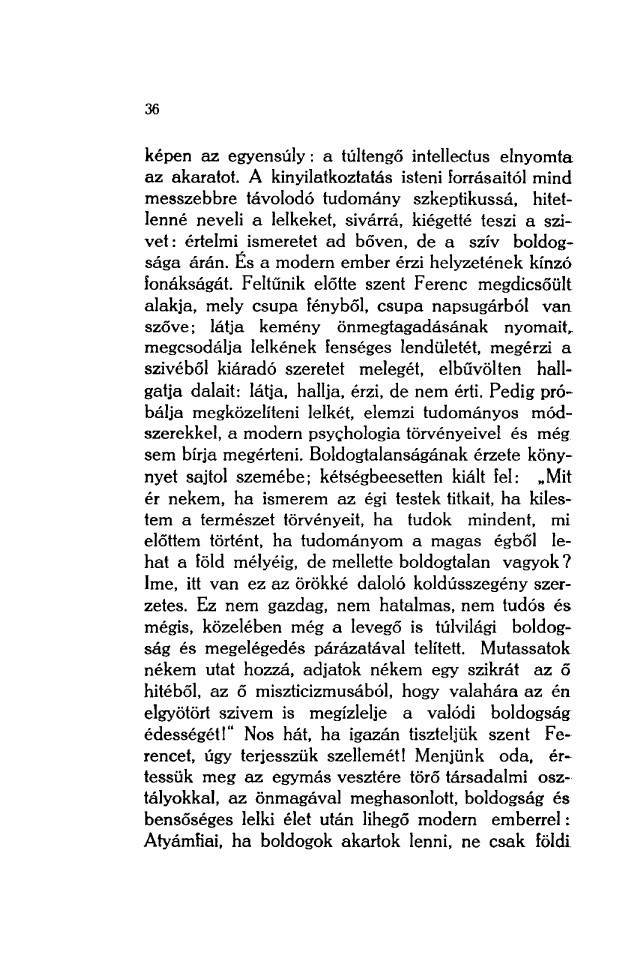 36

képen az egyensúly: a túltengő intellectus elnyomta az akaratot. A kinyilatkoztatás isteni forrásaitól mind messzebbre távolodó tudomány szkeptikussá, hitetlenné neveli a lelkeket, sivárrá, kiégetté teszi a szivet: értelmi ismeretet ad bőven, de a szív boldogsága árán. És a modern ember érzi helyzetének kínzó fonákságát. Feltűnik előtte szent Ferenc megdicsőült alakja, mely csupa fényből, csupa napsugárból van szőve; látja kemény önmegtagadásának nyomait, megcsodálja lelkének fenséges lendületét, megérzi a szivéből kiáradó szeretet melegét, elbűvölten hallgatja dalait: látja, hallja, érzi, de nem érti. Pedig próbálja megközelíteni lelkét, elemzi tudományos módszerekkel, a modern psychologia törvényeivel és még sem bírja megérteni. Boldogtalanságának érzete könnyet sajtol szemébe; kétségbeesetten kiált fel: „Mit ér nekem, ha ismerem az égi testek titkait, ha kilestem a természet törvényeit, ha tudok mindent, mi előttem történt, ha tudományom a magas égből lehat a föld mélyéig, de mellette boldogtalan vagyok? Ime, itt van ez az örökké daloló koldússzegény szerzetes. Ez nem gazdag, nem hatalmas, nem tudós és mégis, közelében még a levegő is túlvilági boldogság és megelégedés párázatával telített. Mutassatok nékem utat hozzá, adjatok nékem egy szikrát az ő hitéből, az ő miszticizmusából, hogy valahára az én elgyötört szivem is megízlelje a valódi boldogság édességét!" Nos hát, ha igazán tiszteljük szent Ferencet, úgy terjesszük szellemét! Menjünk oda, értessük meg az egymás vesztére törő társadalmi osztályokkal, az önmagával meghasonlott, boldogság és bensőséges lelki élet után lihegő modern emberrel: Atyámfiai, ha boldogok akartok lenni, ne csak földi